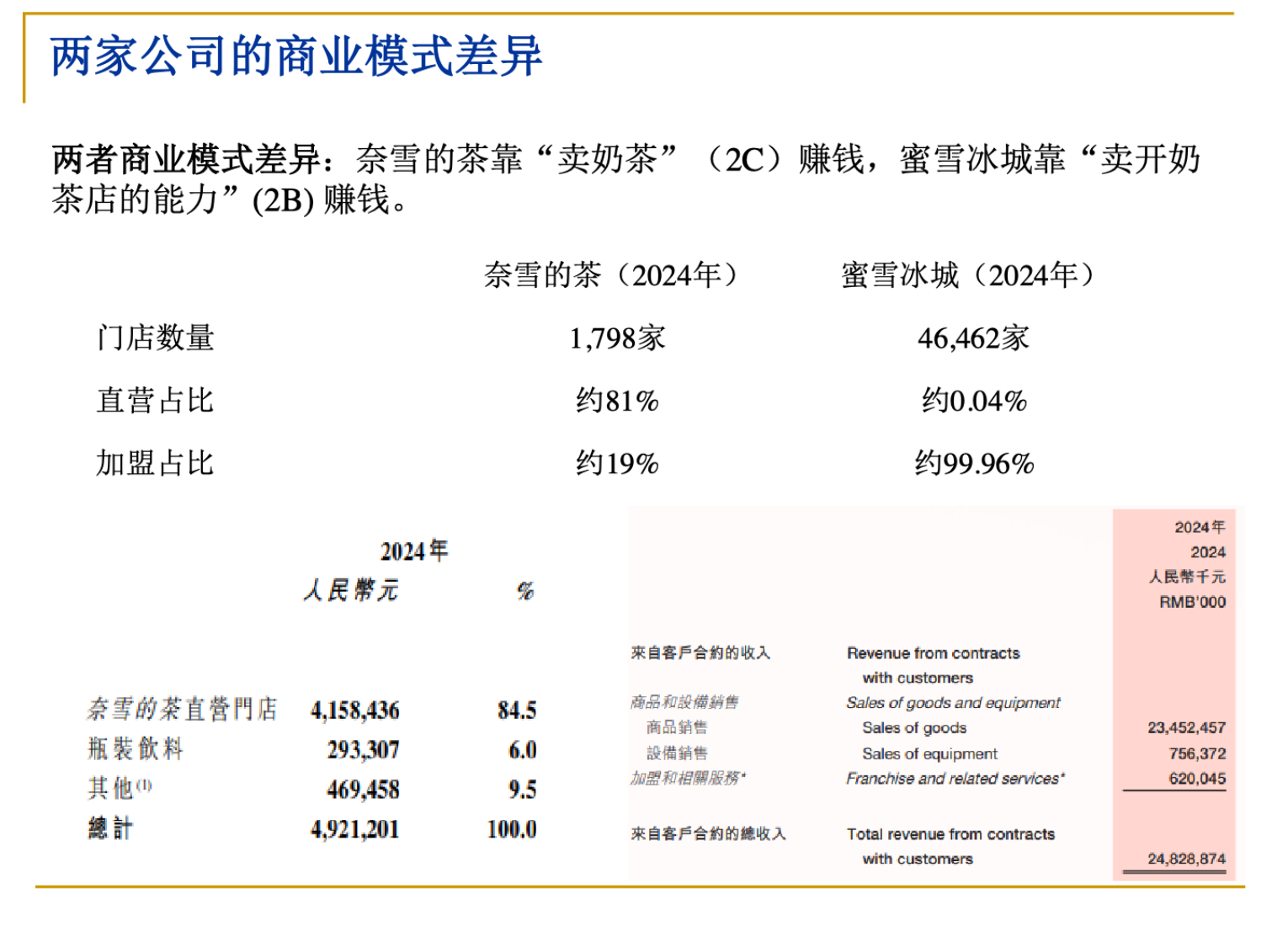 两家公司的商业模式差异

两者商业模式差异：奈雪的茶靠“卖奶茶”（2C）赚钱，蜜雪冰城靠“卖开奶茶店的能力”(2B) 赚钱。

| | 奈雪的茶（2024年） | 蜜雪冰城（2024年） |
|---|---|---|
| 门店数量 | 1,798家 | 46,462家 |
| 直营占比 | 约81% | 约0.04% |
| 加盟占比 | 约19% | 约99.96% |

| | 2024年 人民幣元 | % |
|---|---|---|
| 奈雪的茶直營門店 | 4,158,436 | 84.5 |
| 瓶裝飲料 | 293,307 | 6.0 |
| 其他$^{(1)}$ | 469,458 | 9.5 |
| 總計 | 4,921,201 | 100.0 |

| | | 2024年 2024 人民幣千元 RMB'000 |
|---|---|---|
| 來自客戶合約的收入 | Revenue from contracts with customers | |
| 商品和設備銷售 | Sales of goods and equipment | |
| 商品銷售 | Sales of goods | 23,452,457 |
| 設備銷售 | Sales of equipment | 756,372 |
| 加盟和相關服務* | Franchise and related services* | 620,045 |
| 來自客戶合約的總收入 | Total revenue from contracts with customers | 24,828,874 |